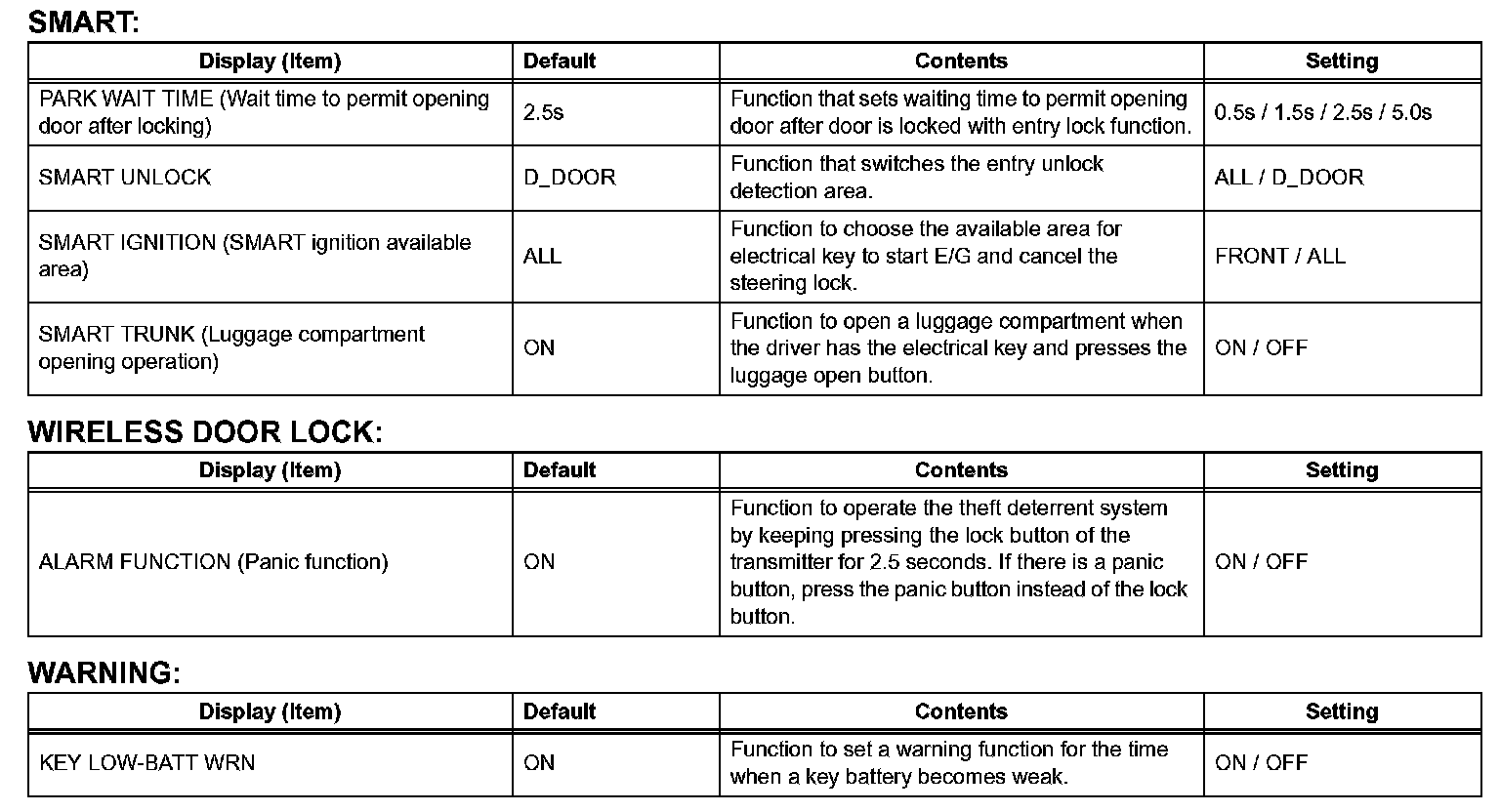 SMART:

| Display (Item) | Default | Contents | Setting |
|---|---|---|---|
| PARK WAIT TIME (Wait time to permit opening door after locking) | 2.5s | Function that sets waiting time to permit opening door after door is locked with entry lock function. | 0.5s / 1.5s / 2.5s / 5.0s |
| SMART UNLOCK | D_DOOR | Function that switches the entry unlock detection area. | ALL / D_DOOR |
| SMART IGNITION (SMART ignition available area) | ALL | Function to choose the available area for electrical key to start E/G and cancel the steering lock. | FRONT / ALL |
| SMART TRUNK (Luggage compartment opening operation) | ON | Function to open a luggage compartment when the driver has the electrical key and presses the luggage open button. | ON / OFF |

WIRELESS DOOR LOCK:

| Display (Item) | Default | Contents | Setting |
|---|---|---|---|
| ALARM FUNCTION (Panic function) | ON | Function to operate the theft deterrent system by keeping pressing the lock button of the transmitter for 2.5 seconds. If there is a panic button, press the panic button instead of the lock button. | ON / OFF |

WARNING:

| Display (Item) | Default | Contents | Setting |
|---|---|---|---|
| KEY LOW-BATT WRN | ON | Function to set a warning function for the time when a key battery becomes weak. | ON / OFF |